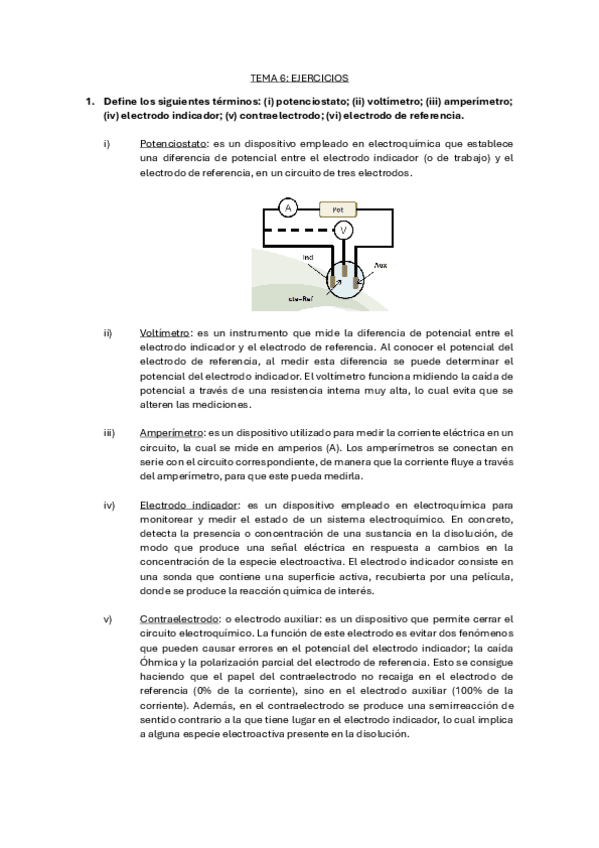 TEMA 6: EJERCICIOS

1. Define los siguientes términos: (i) potenciostato; (ii) voltímetro; (iii) amperímetro; (iv) electrodo indicador; (v) contraelectrodo; (vi) electrodo de referencia.

i) Potenciostato: es un dispositivo empleado en electroquímica que establece una diferencia de potencial entre el electrodo indicador (o de trabajo) y el electrodo de referencia, en un circuito de tres electrodos.

A
Pot
V
Ind
Aux
cte-Ref

ii) Voltímetro: es un instrumento que mide la diferencia de potencial entre el electrodo indicador y el electrodo de referencia. Al conocer el potencial del electrodo de referencia, al medir esta diferencia se puede determinar el potencial del electrodo indicador. El voltímetro funciona midiendo la caída de potencial a través de una resistencia interna muy alta, lo cual evita que se alteren las mediciones.

iii) Amperímetro: es un dispositivo utilizado para medir la corriente eléctrica en un circuito, la cual se mide en amperios (A). Los amperímetros se conectan en serie con el circuito correspondiente, de manera que la corriente fluye a través del amperímetro, para que este pueda medirla.

iv) Electrodo indicador: es un dispositivo empleado en electroquímica para monitorear y medir el estado de un sistema electroquímico. En concreto, detecta la presencia o concentración de una sustancia en la disolución, de modo que produce una señal eléctrica en respuesta a cambios en la concentración de la especie electroactiva. El electrodo indicador consiste en una sonda que contiene una superficie activa, recubierta por una película, donde se produce la reacción química de interés.

v) Contraelectrodo: o electrodo auxiliar: es un dispositivo que permite cerrar el circuito electroquímico. La función de este electrodo es evitar dos fenómenos que pueden causar errores en el potencial del electrodo indicador; la caída Óhmica y la polarización parcial del electrodo de referencia. Esto se consigue haciendo que el papel del contraelectrodo no recaiga en el electrodo de referencia (0% de la corriente), sino en el electrodo auxiliar (100% de la corriente). Además, en el contraelectrodo se produce una semirreacción de sentido contrario a la que tiene lugar en el electrodo indicador, lo cual implica a alguna especie electroactiva presente en la disolución.